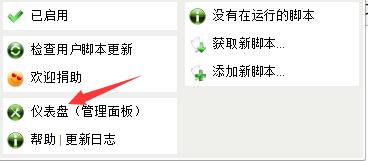 已启用

检查用户脚本更新

欢迎捐助

仪表盘（管理面板）

帮助 | 更新日志

没有在运行的脚本

获取新脚本...

添加新脚本...